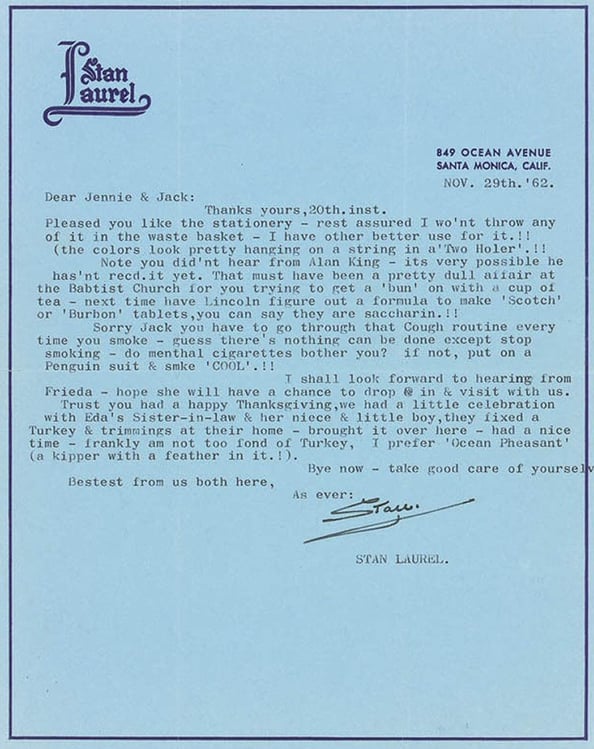 Stan Laurel

849 OCEAN AVENUE
SANTA MONICA, CALIF.
NOV. 29th.'62.

Dear Jennie & Jack:

Thanks yours,20th.inst.

Pleased you like the stationery - rest assured I wo'nt throw any of it in the waste basket - I have other better use for it.!! (the colors look pretty hanging on a string in a'Two Holer'.!!

Note you did'nt hear from Alan King - its very possible he has'nt recd.it yet. That must have been a pretty dull affair at the Babtist Church for you trying to get a 'bun' on with a cup of tea - next time have Lincoln figure out a formula to make 'Scotch' or 'Burbon' tablets,you can say they are saccharin.!!

Sorry Jack you have to go through that Cough routine every time you smoke - guess there's nothing can be done except stop smoking - do menthal cigarettes bother you? if not, put on a Penguin suit & smke 'COOL'.!!

I shall look forward to hearing from Frieda - hope she will have a chance to drop @ in & visit with us.

Trust you had a happy Thanksgiving,we had a little celebration with Eda's Sister-in-law & her niece & little boy,they fixed a Turkey & trimmings at their home - brought it over here - had a nice time - frankly am not too fond of Turkey, I prefer 'Ocean Pheasant' (a kipper with a feather in it.!).

Bye now - take good care of yourselv

Bestest from us both here,

As ever:

Stan.

STAN LAUREL.